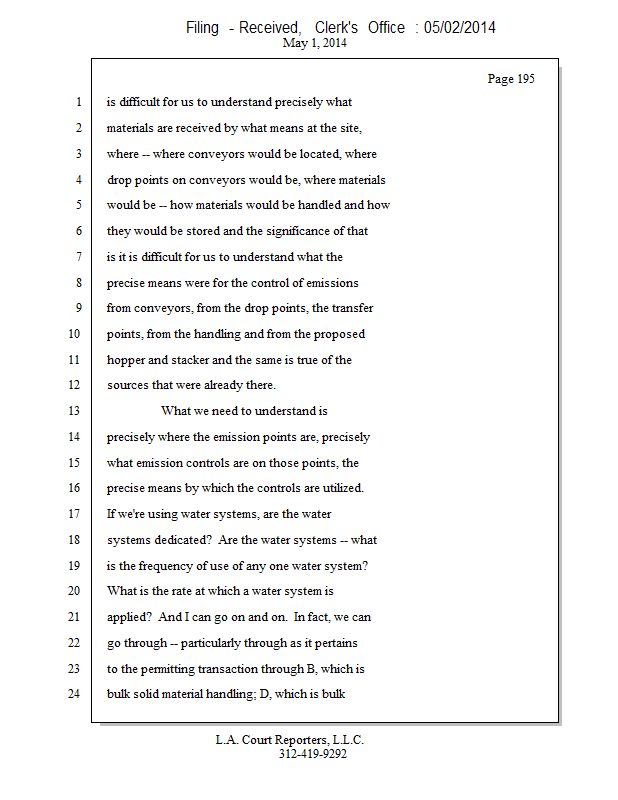 Filing - Received, Clerk's Office : 05/02/2014
May 1, 2014

Page 195

1 is difficult for us to understand precisely what
2 materials are received by what means at the site,
3 where -- where conveyors would be located, where
4 drop points on conveyors would be, where materials
5 would be -- how materials would be handled and how
6 they would be stored and the significance of that
7 is it is difficult for us to understand what the
8 precise means were for the control of emissions
9 from conveyors, from the drop points, the transfer
10 points, from the handling and from the proposed
11 hopper and stacker and the same is true of the
12 sources that were already there.
13 What we need to understand is
14 precisely where the emission points are, precisely
15 what emission controls are on those points, the
16 precise means by which the controls are utilized.
17 If we're using water systems, are the water
18 systems dedicated? Are the water systems -- what
19 is the frequency of use of any one water system?
20 What is the rate at which a water system is
21 applied? And I can go on and on. In fact, we can
22 go through -- particularly through as it pertains
23 to the permitting transaction through B, which is
24 bulk solid material handling; D, which is bulk

L.A. Court Reporters, L.L.C.
312-419-9292